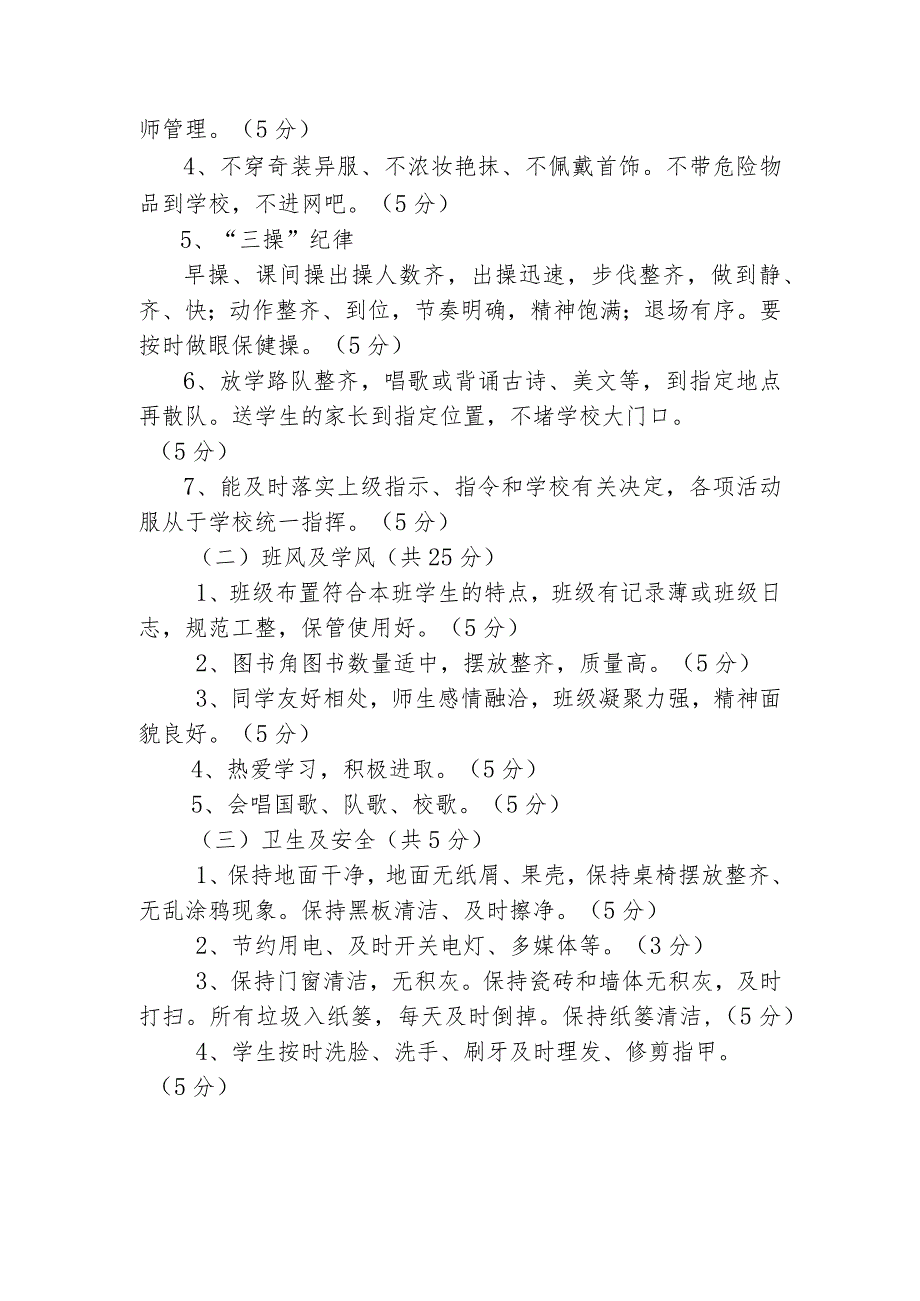 师管理。（5分）

4、不穿奇装异服、不浓妆艳抹、不佩戴首饰。不带危险物品到学校，不进网吧。（5分）

5、“三操”纪律

早操、课间操出操人数齐，出操迅速，步伐整齐，做到静、齐、快；动作整齐、到位，节奏明确，精神饱满；退场有序。要按时做眼保健操。（5分）

6、放学路队整齐，唱歌或背诵古诗、美文等，到指定地点再散队。送学生的家长到指定位置，不堵学校大门口。（5分）

7、能及时落实上级指示、指令和学校有关决定，各项活动服从于学校统一指挥。（5分）

（二）班风及学风（共25分）

1、班级布置符合本班学生的特点，班级有记录薄或班级日志，规范工整，保管使用好。（5分）

2、图书角图书数量适中，摆放整齐，质量高。（5分）

3、同学友好相处，师生感情融洽，班级凝聚力强，精神面貌良好。（5分）

4、热爱学习，积极进取。（5分）

5、会唱国歌、队歌、校歌。（5分）

（三）卫生及安全（共5分）

1、保持地面干净，地面无纸屑、果壳，保持桌椅摆放整齐、无乱涂鸦现象。保持黑板清洁、及时擦净。（5分）

2、节约用电、及时开关电灯、多媒体等。（3分）

3、保持门窗清洁，无积灰。保持瓷砖和墙体无积灰，及时打扫。所有垃圾入纸篓，每天及时倒掉。保持纸篓清洁，（5分）

4、学生按时洗脸、洗手、刷牙及时理发、修剪指甲。（5分）